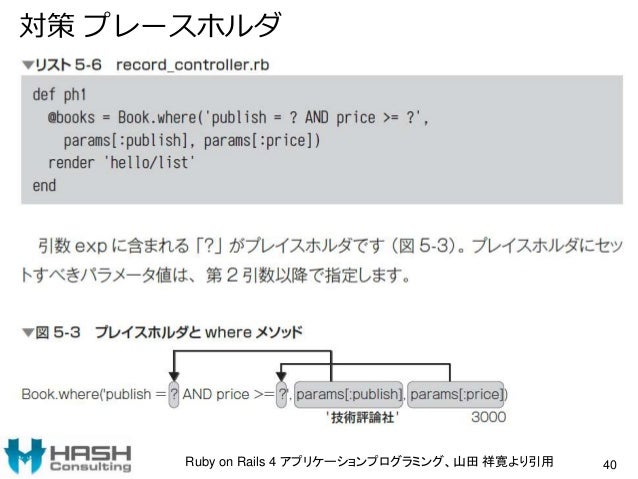 対策 プレースホルダ

▼リスト 5-6 record_controller.rb

def ph1
  @books = Book.where('publish = ? AND price >= ?',
    params[:publish], params[:price])
  render 'hello/list'
end

引数 exp に含まれる「?」がプレイスホルダです（図 5-3）。プレイスホルダにセットすべきパラメータ値は、第 2 引数以降で指定します。

▼図 5-3 プレイスホルダと where メソッド

Book.where('publish = ? AND price >= ?, params[:publish], params[:price])

'技術評論社' 3000

HASH Consulting

Ruby on Rails 4 アプリケーションプログラミング、山田 祥寛より引用

40